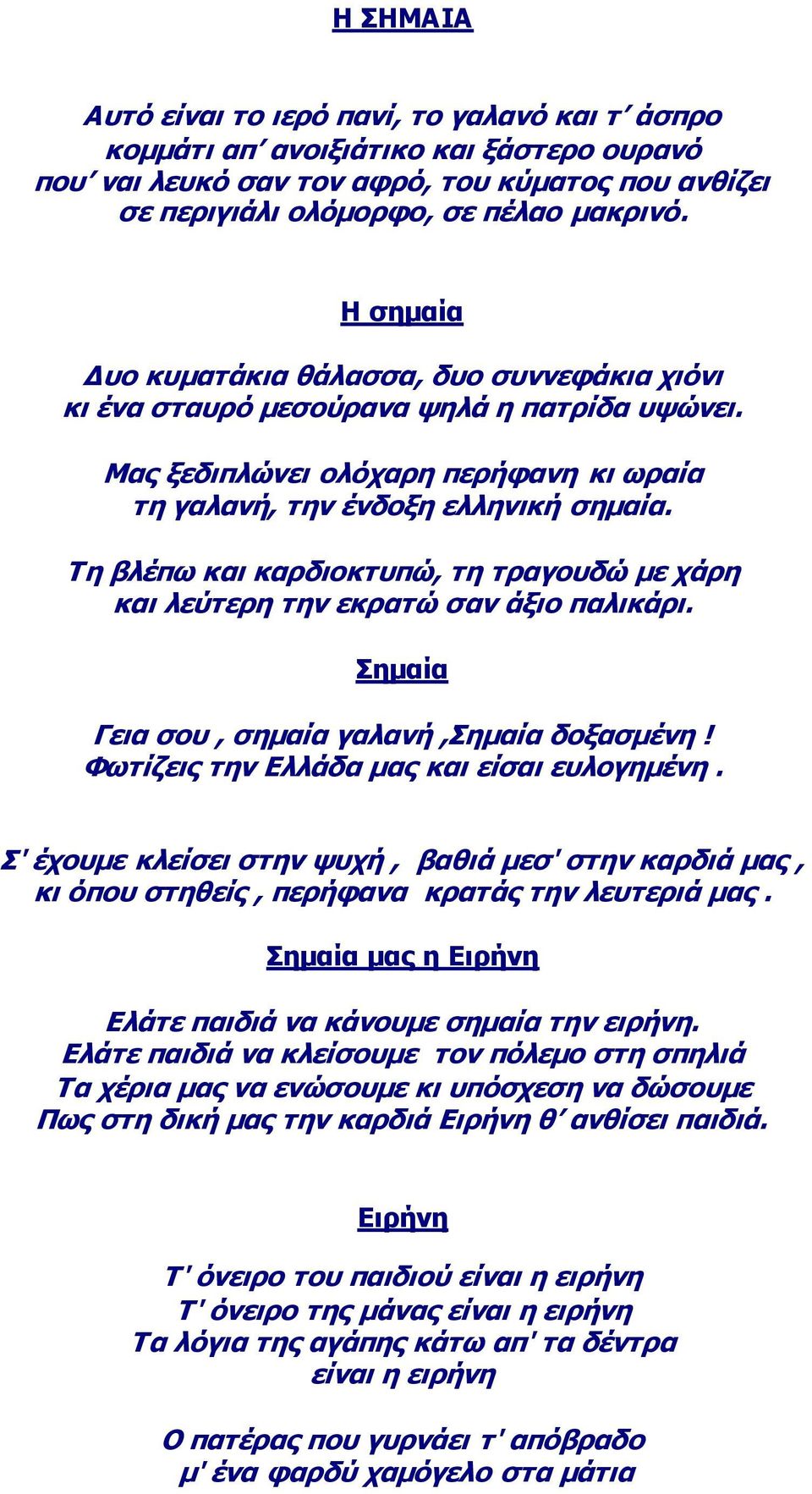 Η ΣΗΜΑΙΑ

Αυτό είναι το ιερό πανί, το γαλανό και τ΄ άσπρο
κομμάτι απ΄ ανοιξιάτικο και ξάστερο ουρανό
που΄ ναι λευκό σαν τον αφρό, του κύματος που ανθίζει
σε περιγιάλι ολόμορφο, σε πέλαο μακρινό.

Η σημαία

Δυο κυματάκια θάλασσα, δυο συννεφάκια χιόνι
κι ένα σταυρό μεσούρανα ψηλά η πατρίδα υψώνει.

Μας ξεδιπλώνει ολόχαρη περήφανη κι ωραία
τη γαλανή, την ένδοξη ελληνική σημαία.

Τη βλέπω και καρδιοκτυπώ, τη τραγουδώ με χάρη
και λεύτερη την εκρατώ σαν άξιο παλικάρι.

Σημαία

Γεια σου , σημαία γαλανή ,Σημαία δοξασμένη !
Φωτίζεις την Ελλάδα μας και είσαι ευλογημένη .

Σ' έχουμε κλείσει στην ψυχή , βαθιά μεσ' στην καρδιά μας ,
κι όπου στηθείς , περήφανα κρατάς την λευτεριά μας .

Σημαία μας η Ειρήνη

Ελάτε παιδιά να κάνουμε σημαία την ειρήνη.
Ελάτε παιδιά να κλείσουμε τον πόλεμο στη σπηλιά
Τα χέρια μας να ενώσουμε κι υπόσχεση να δώσουμε
Πως στη δική μας την καρδιά Ειρήνη θ΄ ανθίσει παιδιά.

Ειρήνη

Τ' όνειρο του παιδιού είναι η ειρήνη
Τ' όνειρο της μάνας είναι η ειρήνη
Τα λόγια της αγάπης κάτω απ' τα δέντρα
είναι η ειρήνη

Ο πατέρας που γυρνάει τ' απόβραδο
μ' ένα φαρδύ χαμόγελο στα μάτια